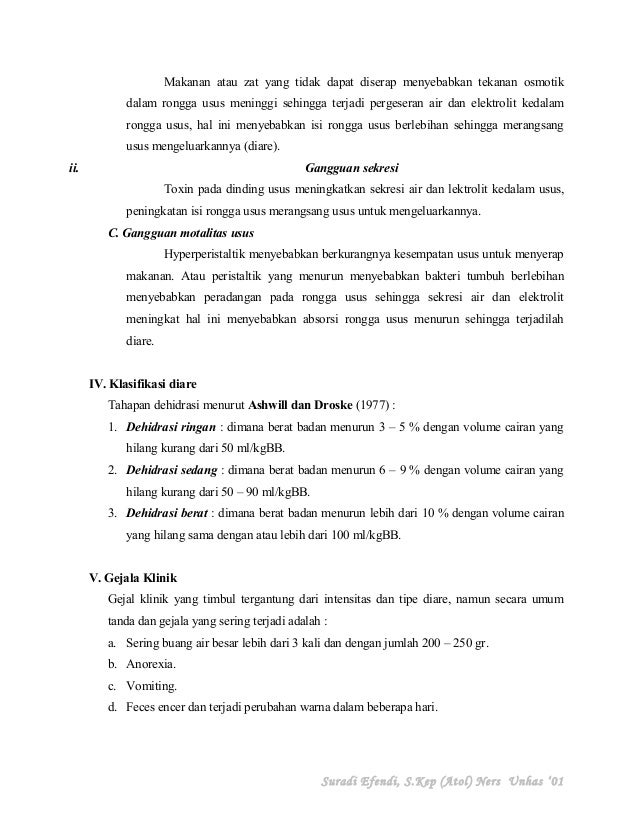 Makanan atau zat yang tidak dapat diserap menyebabkan tekanan osmotik dalam rongga usus meninggi sehingga terjadi pergeseran air dan elektrolit kedalam rongga usus, hal ini menyebabkan isi rongga usus berlebihan sehingga merangsang usus mengeluarkannya (diare).

ii. Gangguan sekresi

Toxin pada dinding usus meningkatkan sekresi air dan lektrolit kedalam usus, peningkatan isi rongga usus merangsang usus untuk mengeluarkannya.

C. Gangguan motalitas usus

Hyperperistaltik menyebabkan berkurangnya kesempatan usus untuk menyerap makanan. Atau peristaltik yang menurun menyebabkan bakteri tumbuh berlebihan menyebabkan peradangan pada rongga usus sehingga sekresi air dan elektrolit meningkat hal ini menyebabkan absorsi rongga usus menurun sehingga terjadilah diare.

IV. Klasifikasi diare

Tahapan dehidrasi menurut Ashwill dan Droske (1977) :

1. Dehidrasi ringan : dimana berat badan menurun 3 – 5 % dengan volume cairan yang hilang kurang dari 50 ml/kgBB.
2. Dehidrasi sedang : dimana berat badan menurun 6 – 9 % dengan volume cairan yang hilang kurang dari 50 – 90 ml/kgBB.
3. Dehidrasi berat : dimana berat badan menurun lebih dari 10 % dengan volume cairan yang hilang sama dengan atau lebih dari 100 ml/kgBB.

V. Gejala Klinik

Gejal klinik yang timbul tergantung dari intensitas dan tipe diare, namun secara umum tanda dan gejala yang sering terjadi adalah :

a. Sering buang air besar lebih dari 3 kali dan dengan jumlah 200 – 250 gr.
b. Anorexia.
c. Vomiting.
d. Feces encer dan terjadi perubahan warna dalam beberapa hari.

Suradi Efendi, S.Kep (Atol) Ners Unhas '01